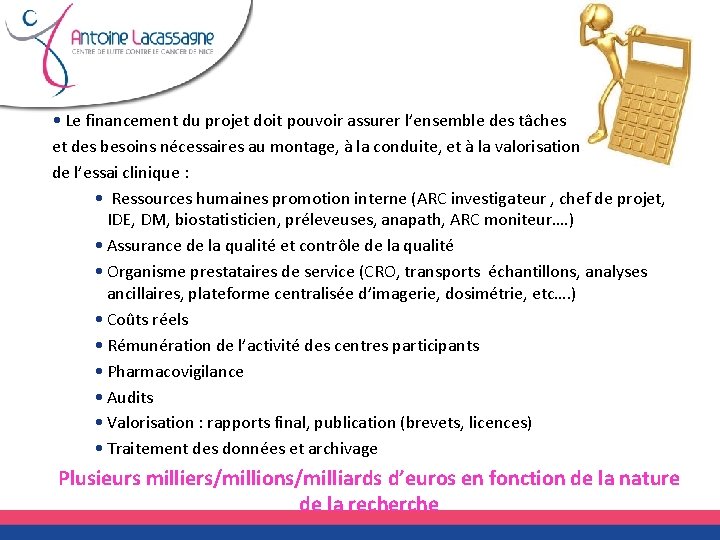 Antoine Lacassagne
CENTRE DE LUTTE CONTRE LE CANCER DE NICE

• Le financement du projet doit pouvoir assurer l'ensemble des tâches et des besoins nécessaires au montage, à la conduite, et à la valorisation de l'essai clinique :

• Ressources humaines promotion interne (ARC investigateur , chef de projet, IDE, DM, biostatisticien, préleveuses, anapath, ARC moniteur….)
• Assurance de la qualité et contrôle de la qualité
• Organisme prestataires de service (CRO, transports échantillons, analyses ancillaires, plateforme centralisée d'imagerie, dosimétrie, etc….)
• Coûts réels
• Rémunération de l'activité des centres participants
• Pharmacovigilance
• Audits
• Valorisation : rapports final, publication (brevets, licences)
• Traitement des données et archivage

Plusieurs milliers/millions/milliards d'euros en fonction de la nature de la recherche